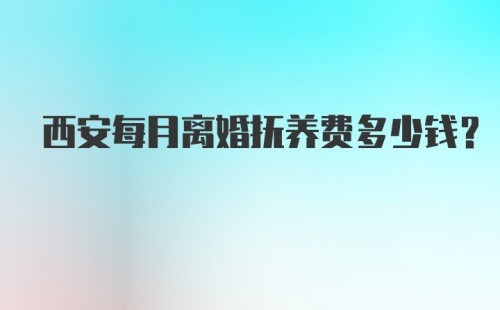 西安每月离婚抚养费多少钱?